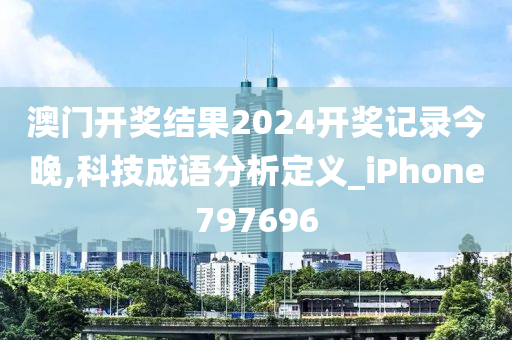 澳门开奖结果2024开奖记录今晚,科技成语分析定义_iPhone797696